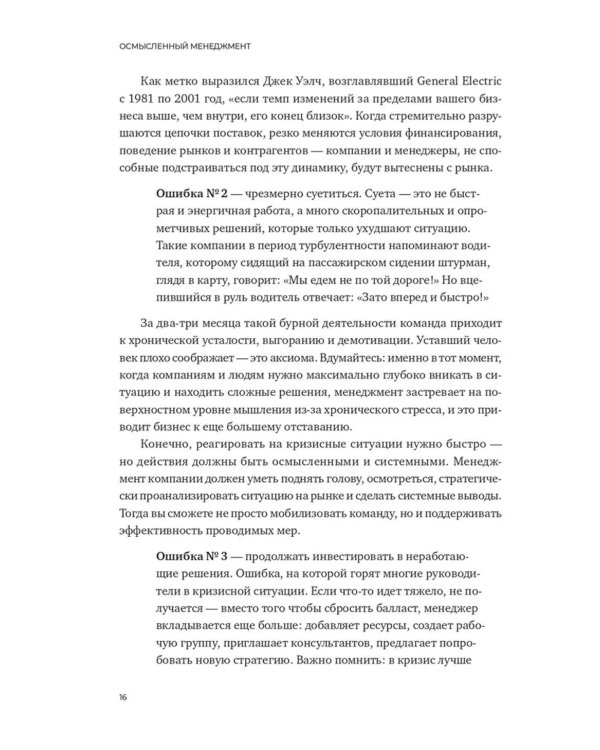 ОСМЫСЛЕННЫЙ МЕНЕДЖМЕНТ

Как метко выразился Джек Уэлч, возглавлявший General Electric с 1981 по 2001 год, «если темп изменений за пределами вашего бизнеса выше, чем внутри, его конец близок». Когда стремительно разрушаются цепочки поставок, резко меняются условия финансирования, поведение рынков и контрагентов — компании и менеджеры, не способные подстраиваться под эту динамику, будут вытеснены с рынка.

Ошибка № 2 — чрезмерно суетиться. Суета — это не быстрая и энергичная работа, а много скоропалительных и опрометчивых решений, которые только ухудшают ситуацию. Такие компании в период турбулентности напоминают водителя, которому сидящий на пассажирском сидении штурман, глядя в карту, говорит: «Мы едем не по той дороге!» Но вцепившийся в руль водитель отвечает: «Зато вперед и быстро!»

За два-три месяца такой бурной деятельности команда приходит к хронической усталости, выгоранию и демотивации. Уставший человек плохо соображает — это аксиома. Вдумайтесь: именно в тот момент, когда компаниям и людям нужно максимально глубоко вникать в ситуацию и находить сложные решения, менеджмент застревает на поверхностном уровне мышления из-за хронического стресса, и это приводит бизнес к еще большему отставанию.

Конечно, реагировать на кризисные ситуации нужно быстро — но действия должны быть осмысленными и системными. Менеджмент компании должен уметь поднять голову, осмотреться, стратегически проанализировать ситуацию на рынке и сделать системные выводы. Тогда вы сможете не просто мобилизовать команду, но и поддерживать эффективность проводимых мер.

Ошибка № 3 — продолжать инвестировать в неработающие решения. Ошибка, на которой горят многие руководители в кризисной ситуации. Если что-то идет тяжело, не получается — вместо того чтобы сбросить балласт, менеджер вкладывается еще больше: добавляет ресурсы, создает рабочую группу, приглашает консультантов, предлагает попробовать новую стратегию. Важно помнить: в кризис лучше

16